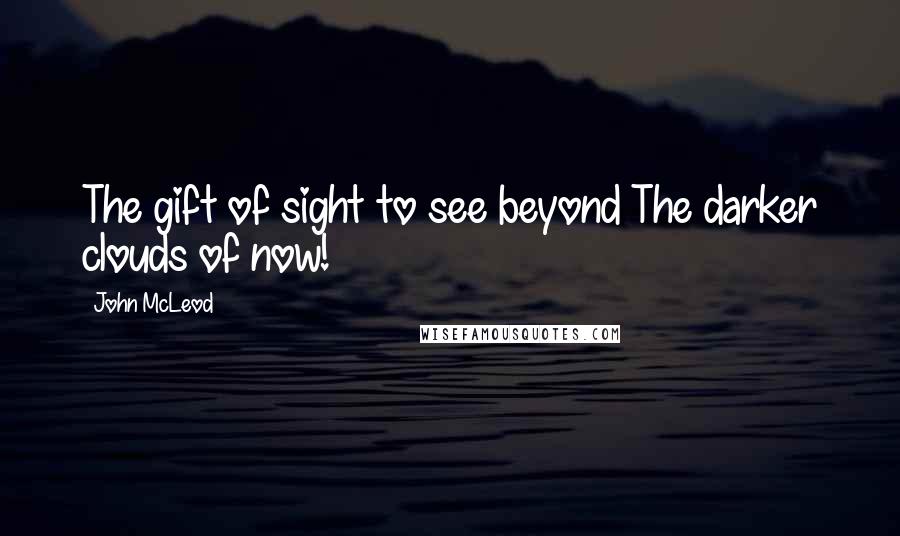 The gift of sight to see beyond The darker clouds of now!

John McLeod

WISEFAMOUSQUOTES.COM